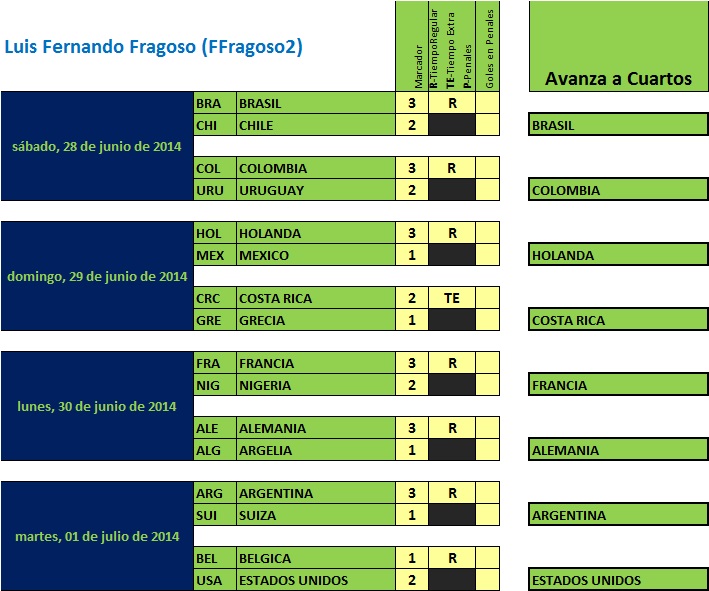 Luis Fernando Fragoso (FFragoso2)

| | | | Marcador | R-TiempoRegular TE-Tiempo Extra P-Penales | Goles en Penales | Avanza a Cuartos |
|---|---|---|---|---|---|---|
| sábado, 28 de junio de 2014 | BRA | BRASIL | 3 | R | | |
| | CHI | CHILE | 2 | | | BRASIL |
| | COL | COLOMBIA | 3 | R | | |
| | URU | URUGUAY | 2 | | | COLOMBIA |
| domingo, 29 de junio de 2014 | HOL | HOLANDA | 3 | R | | |
| | MEX | MEXICO | 1 | | | HOLANDA |
| | CRC | COSTA RICA | 2 | TE | | |
| | GRE | GRECIA | 1 | | | COSTA RICA |
| lunes, 30 de junio de 2014 | FRA | FRANCIA | 3 | R | | |
| | NIG | NIGERIA | 2 | | | FRANCIA |
| | ALE | ALEMANIA | 3 | R | | |
| | ALG | ARGELIA | 1 | | | ALEMANIA |
| martes, 01 de julio de 2014 | ARG | ARGENTINA | 3 | R | | |
| | SUI | SUIZA | 1 | | | ARGENTINA |
| | BEL | BELGICA | 1 | R | | |
| | USA | ESTADOS UNIDOS | 2 | | | ESTADOS UNIDOS |